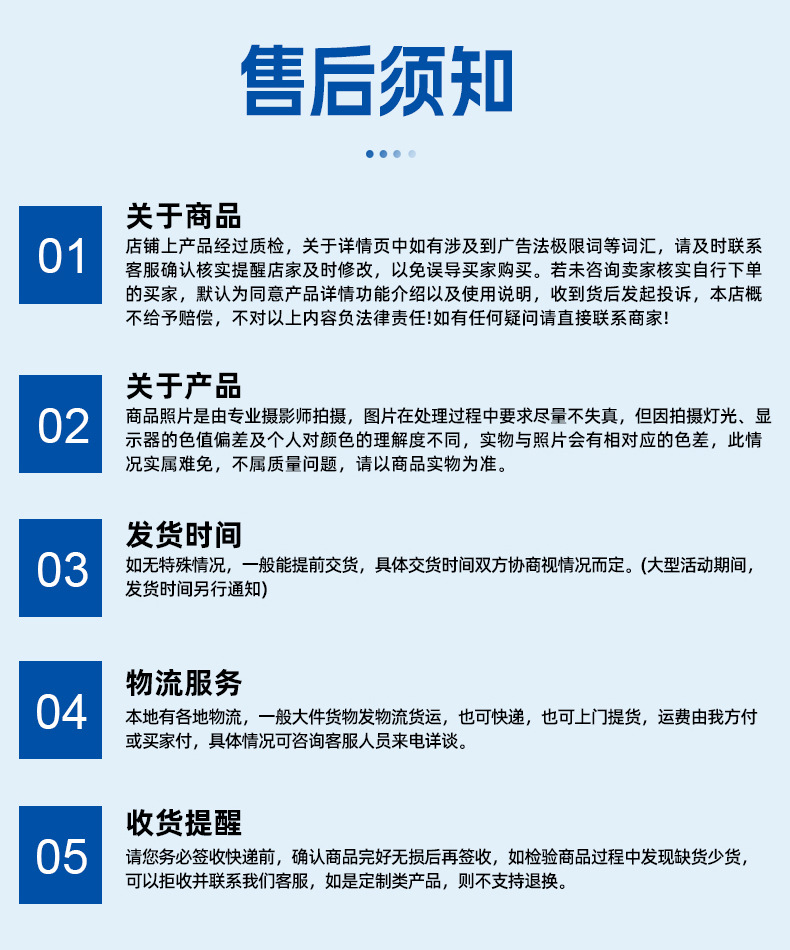 售后须知

01

关于商品

店铺上产品经过质检，关于详情页中如有涉及到广告法极限词等词汇，请及时联系客服确认核实提醒店家及时修改，以免误导买家购买。若未咨询卖家核实自行下单的买家，默认为同意产品详情功能介绍以及使用说明，收到货后发起投诉，本店概不给予赔偿，不对以上内容负法律责任!如有任何疑问请直接联系商家!

02

关于产品

商品照片是由专业摄影师拍摄，图片在处理过程中要求尽量不失真，但因拍摄灯光、显示器的色值偏差及个人对颜色的理解度不同，实物与照片会有相对应的色差，此情况实属难免，不属质量问题，请以商品实物为准。

03

发货时间

如无特殊情况，一般能提前交货，具体交货时间双方协商视情况而定。(大型活动期间，发货时间另行通知)

04

物流服务

本地有各地物流，一般大件货物发物流货运，也可快递，也可上门提货，运费由我方付或买家付，具体情况可咨询客服人员来电详谈。

05

收货提醒

请您务必签收快递前，确认商品完好无损后再签收，如检验商品过程中发现缺货少货，可以拒收并联系我们客服，如是定制类产品，则不支持退换。